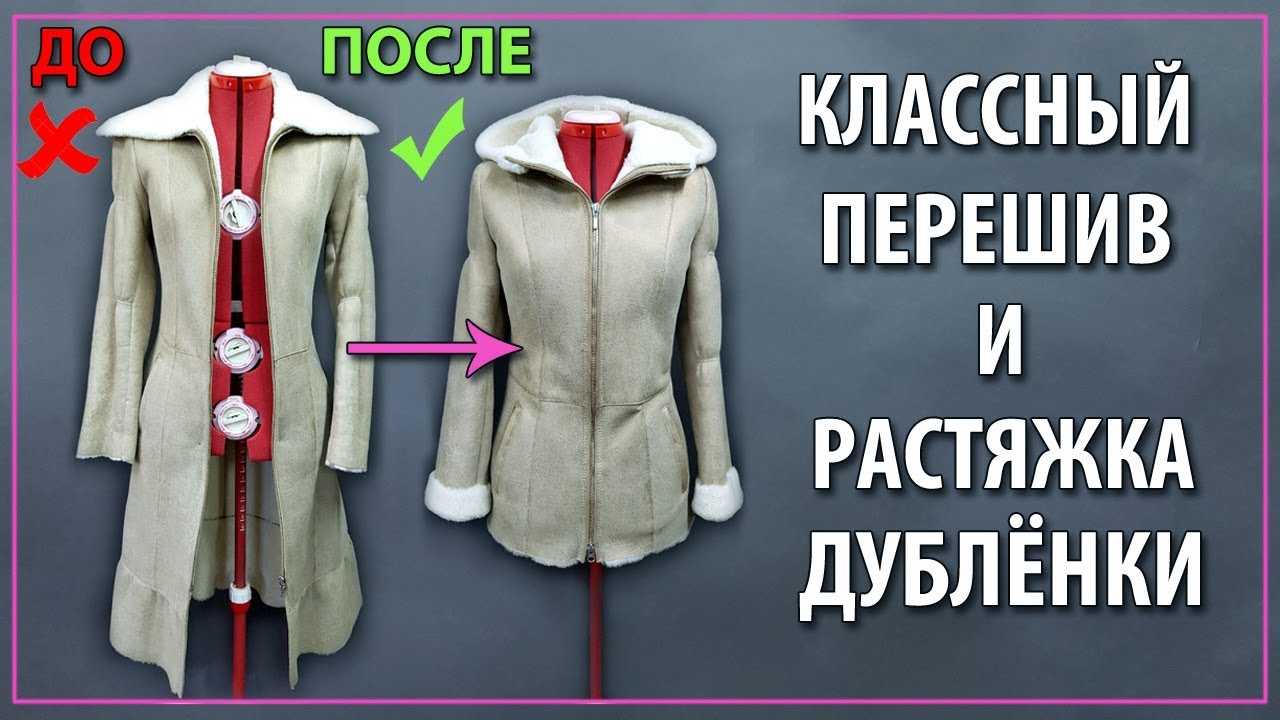 ДО

ПОСЛЕ

КЛАССНЫЙ ПЕРЕШИВ И РАСТЯЖКА ДУБЛЁНКИ